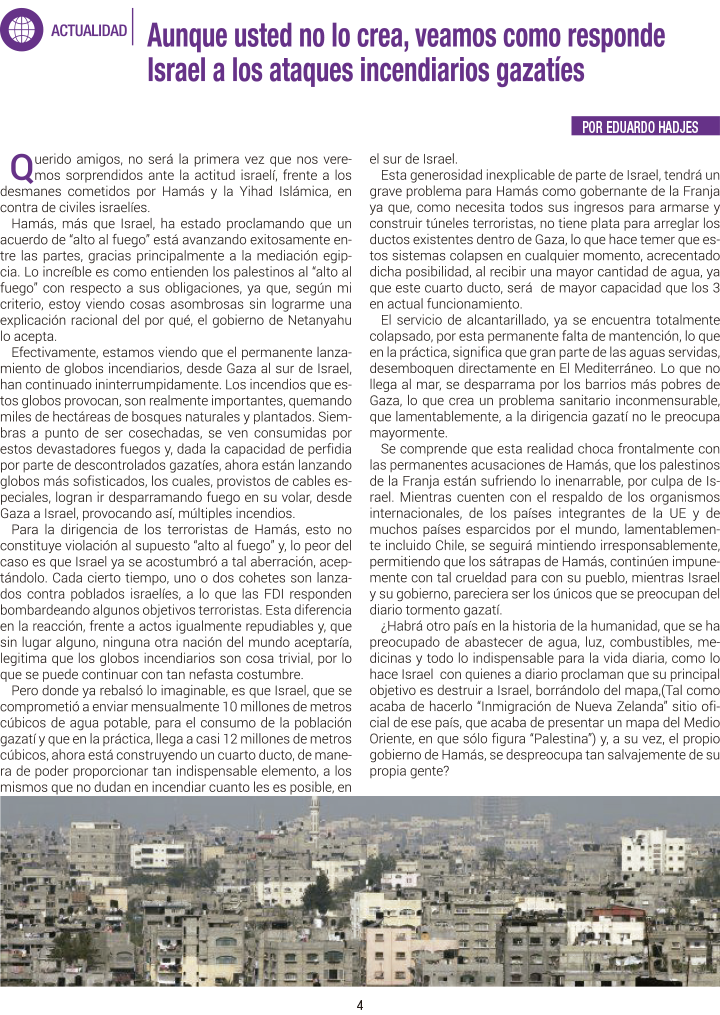 ACTUALIDAD

Aunque usted no lo crea, veamos como responde Israel a los ataques incendiarios gazatíes

POR EDUARDO HADJES

Querido amigos, no será la primera vez que nos veremos sorprendidos ante la actitud israelí, frente a los desmanes cometidos por Hamás y la Yihad Islámica, en contra de civiles israelíes.

Hamás, más que Israel, ha estado proclamando que un acuerdo de "alto al fuego" está avanzando exitosamente entre las partes, gracias principalmente a la mediación egipcia. Lo increíble es como entienden los palestinos al "alto al fuego" con respecto a sus obligaciones, ya que, según mi criterio, estoy viendo cosas asombrosas sin lograrme una explicación racional del por qué, el gobierno de Netanyahu lo acepta.

Efectivamente, estamos viendo que el permanente lanzamiento de globos incendiarios, desde Gaza al sur de Israel, han continuado ininterrumpidamente. Los incendios que estos globos provocan, son realmente importantes, quemando miles de hectáreas de bosques naturales y plantados. Siembras a punto de ser cosechadas, se ven consumidas por estos devastadores fuegos y, dada la capacidad de perfidia por parte de descontrolados gazatíes, ahora están lanzando globos más sofisticados, los cuales, provistos de cables especiales, logran ir desparramando fuego en su volar, desde Gaza a Israel, provocando así, múltiples incendios.

Para la dirigencia de los terroristas de Hamás, esto no constituye violación al supuesto "alto al fuego" y, lo peor del caso es que Israel ya se acostumbró a tal aberración, aceptándolo. Cada cierto tiempo, uno o dos cohetes son lanzados contra poblados israelíes, a lo que las FDI responden bombardeando algunos objetivos terroristas. Esta diferencia en la reacción, frente a actos igualmente repudiables y, que sin lugar alguno, ninguna otra nación del mundo aceptaría, legitima que los globos incendiarios son cosa trivial, por lo que se puede continuar con tan nefasta costumbre.

Pero donde ya rebalsó lo imaginable, es que Israel, que se comprometió a enviar mensualmente 10 millones de metros cúbicos de agua potable, para el consumo de la población gazatí y que en la práctica, llega a casi 12 millones de metros cúbicos, ahora está construyendo un cuarto ducto, de manera de poder proporcionar tan indispensable elemento, a los mismos que no dudan en incendiar cuanto les es posible, en el sur de Israel.

Esta generosidad inexplicable de parte de Israel, tendrá un grave problema para Hamás como gobernante de la Franja ya que, como necesita todos sus ingresos para armarse y construir túneles terroristas, no tiene plata para arreglar los ductos existentes dentro de Gaza, lo que hace temer que estos sistemas colapsen en cualquier momento, acrecentado dicha posibilidad, al recibir una mayor cantidad de agua, ya que este cuarto ducto, será de mayor capacidad que los 3 en actual funcionamiento.

El servicio de alcantarillado, ya se encuentra totalmente colapsado, por esta permanente falta de mantención, lo que en la práctica, significa que gran parte de las aguas servidas, desemboquen directamente en El Mediterráneo. Lo que no llega al mar, se desparrama por los barrios más pobres de Gaza, lo que crea un problema sanitario inconmensurable, que lamentablemente, a la dirigencia gazatí no le preocupa mayormente.

Se comprende que esta realidad choca frontalmente con las permanentes acusaciones de Hamás, que los palestinos de la Franja están sufriendo lo inenarrable, por culpa de Israel. Mientras cuenten con el respaldo de los organismos internacionales, de los países integrantes de la UE y de muchos países esparcidos por el mundo, lamentablemente incluido Chile, se seguirá mintiendo irresponsablemente, permitiendo que los sátrapas de Hamás, continúen impunemente con tal crueldad para con su pueblo, mientras Israel y su gobierno, pareciera ser los únicos que se preocupan del diario tormento gazatí.

¿Habrá otro país en la historia de la humanidad, que se ha preocupado de abastecer de agua, luz, combustibles, medicinas y todo lo indispensable para la vida diaria, como lo hace Israel con quienes a diario proclaman que su principal objetivo es destruir a Israel, borrándolo del mapa,(Tal como acaba de hacerlo "Inmigración de Nueva Zelanda" sitio oficial de ese país, que acaba de presentar un mapa del Medio Oriente, en que sólo figura "Palestina") y, a su vez, el propio gobierno de Hamás, se despreocupa tan salvajemente de su propia gente?

4